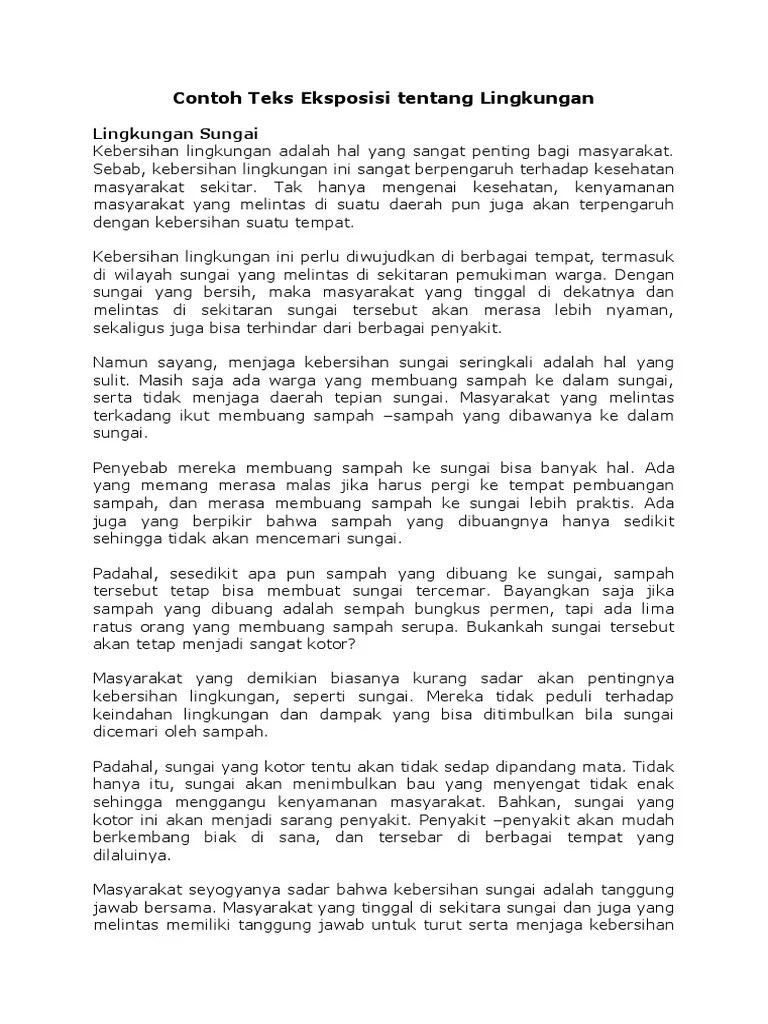 Contoh Teks Eksposisi tentang Lingkungan

Lingkungan Sungai
Kebersihan lingkungan adalah hal yang sangat penting bagi masyarakat. Sebab, kebersihan lingkungan ini sangat berpengaruh terhadap kesehatan masyarakat sekitar. Tak hanya mengenai kesehatan, kenyamanan masyarakat yang melintas di suatu daerah pun juga akan terpengaruh dengan kebersihan suatu tempat.

Kebersihan lingkungan ini perlu diwujudkan di berbagai tempat, termasuk di wilayah sungai yang melintas di sekitaran pemukiman warga. Dengan sungai yang bersih, maka masyarakat yang tinggal di dekatnya dan melintas di sekitaran sungai tersebut akan merasa lebih nyaman, sekaligus juga bisa terhindar dari berbagai penyakit.

Namun sayang, menjaga kebersihan sungai seringkali adalah hal yang sulit. Masih saja ada warga yang membuang sampah ke dalam sungai, serta tidak menjaga daerah tepian sungai. Masyarakat yang melintas terkadang ikut membuang sampah –sampah yang dibawanya ke dalam sungai.

Penyebab mereka membuang sampah ke sungai bisa banyak hal. Ada yang memang merasa malas jika harus pergi ke tempat pembuangan sampah, dan merasa membuang sampah ke sungai lebih praktis. Ada juga yang berpikir bahwa sampah yang dibuangnya hanya sedikit sehingga tidak akan mencemari sungai.

Padahal, sesedikit apa pun sampah yang dibuang ke sungai, sampah tersebut tetap bisa membuat sungai tercemar. Bayangkan saja jika sampah yang dibuang adalah sempah bungkus permen, tapi ada lima ratus orang yang membuang sampah serupa. Bukankah sungai tersebut akan tetap menjadi sangat kotor?

Masyarakat yang demikian biasanya kurang sadar akan pentingnya kebersihan lingkungan, seperti sungai. Mereka tidak peduli terhadap keindahan lingkungan dan dampak yang bisa ditimbulkan bila sungai dicemari oleh sampah.

Padahal, sungai yang kotor tentu akan tidak sedap dipandang mata. Tidak hanya itu, sungai akan menimbulkan bau yang menyengat tidak enak sehingga menggangu kenyamanan masyarakat. Bahkan, sungai yang kotor ini akan menjadi sarang penyakit. Penyakit –penyakit akan mudah berkembang biak di sana, dan tersebar di berbagai tempat yang dilaluinya.

Masyarakat seyogyanya sadar bahwa kebersihan sungai adalah tanggung jawab bersama. Masyarakat yang tinggal di sekitara sungai dan juga yang melintas memiliki tanggung jawab untuk turut serta menjaga kebersihan